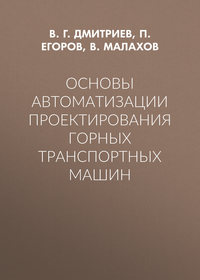 В. Г. ДМИТРИЕВ, П. ЕГОРОВ, В. МАЛАХОВ

ОСНОВЫ АВТОМАТИЗАЦИИ ПРОЕКТИРОВАНИЯ ГОРНЫХ ТРАНСПОРТНЫХ МАШИН